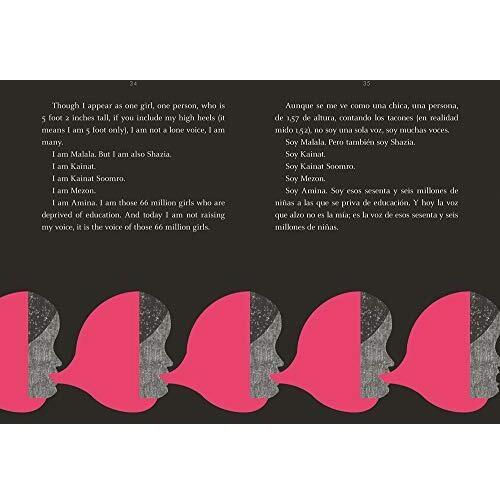 34

Though I appear as one girl, one person, who is 5 foot 2 inches tall, if you include my high heels (it means I am 5 foot only), I am not a lone voice, I am many.

I am Malala. But I am also Shazia.

I am Kainat.

I am Kainat Soomro.

I am Mezon.

I am Amina. I am those 66 million girls who are deprived of education. And today I am not raising my voice, it is the voice of those 66 million girls.

35

Aunque se me ve como una chica, una persona, de 1,57 de altura, contando los tacones (en realidad mido 1,52), no soy una sola voz, soy muchas voces.

Soy Malala. Pero también soy Shazia.

Soy Kainat.

Soy Kainat Soomro.

Soy Mezon.

Soy Amina. Soy esos sesenta y seis millones de niñas a las que se priva de educación. Y hoy la voz que alzo no es la mía; es la voz de esos sesenta y seis millones de niñas.